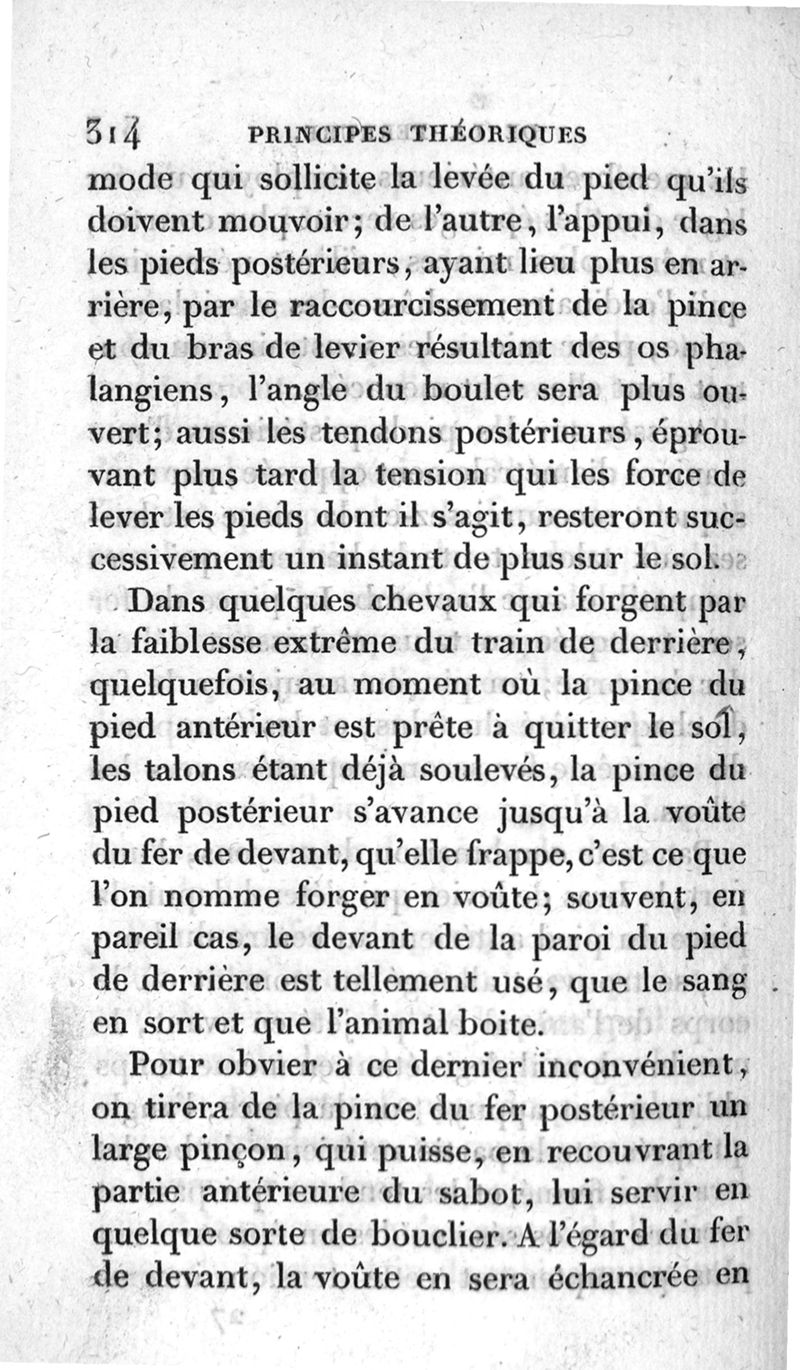 314 PRINCIPES THÉORIQUES

mode qui sollicite la levée du pied qu'ils doivent mouvoir; de l'autre, l'appui, dans les pieds postérieurs, ayant lieu plus en arrière, par le raccourcissement de la pince et du bras de levier résultant des os phalangiens, l'angle du boulet sera plus ouvert; aussi les tendons postérieurs, éprouvant plus tard la tension qui les force de lever les pieds dont il s'agit, resteront successivement un instant de plus sur le sol.

Dans quelques chevaux qui forgent par la faiblesse extrême du train de derrière, quelquefois, au moment où la pince du pied antérieur est prête à quitter le sol, les talons étant déjà soulevés, la pince du pied postérieur s'avance jusqu'à la voûte du fer de devant, qu'elle frappe, c'est ce que l'on nomme forger en voûte; souvent, en pareil cas, le devant de la paroi du pied de derrière est tellement usé, que le sang en sort et que l'animal boite.

Pour obvier à ce dernier inconvénient, on tirera de la pince du fer postérieur un large pinçon, qui puisse, en recouvrant la partie antérieure du sabot, lui servir en quelque sorte de bouclier. A l'égard du fer de devant, la voûte en sera échancrée en